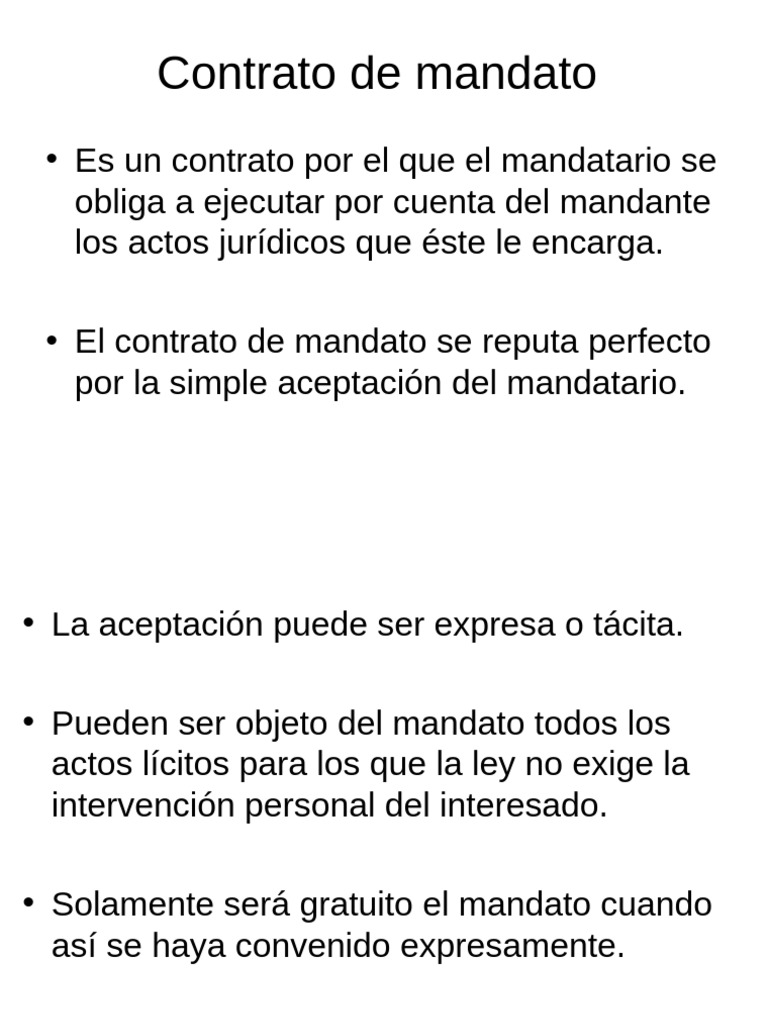 Contrato de mandato

• Es un contrato por el que el mandatario se obliga a ejecutar por cuenta del mandante los actos jurídicos que éste le encarga.

• El contrato de mandato se reputa perfecto por la simple aceptación del mandatario.

• La aceptación puede ser expresa o tácita.

• Pueden ser objeto del mandato todos los actos lícitos para los que la ley no exige la intervención personal del interesado.

• Solamente será gratuito el mandato cuando así se haya convenido expresamente.